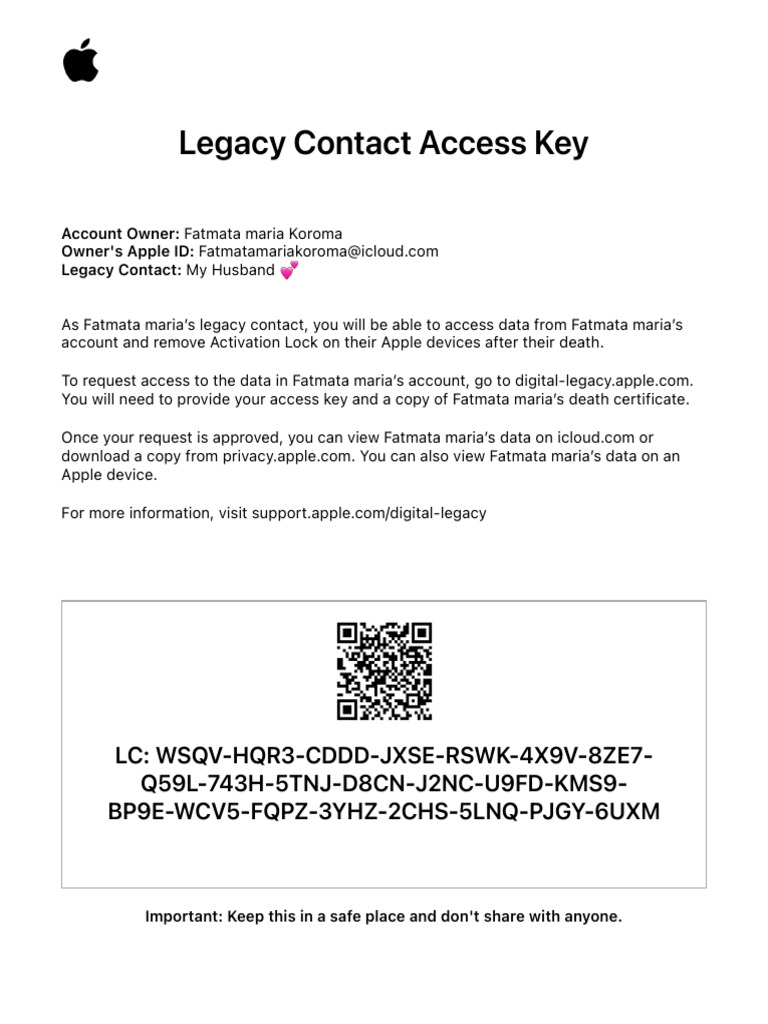 Legacy Contact Access Key

Account Owner: Fatmata maria Koroma
Owner's Apple ID: Fatmatamariakoroma@icloud.com
Legacy Contact: My Husband 💕

As Fatmata maria's legacy contact, you will be able to access data from Fatmata maria's account and remove Activation Lock on their Apple devices after their death.

To request access to the data in Fatmata maria's account, go to digital-legacy.apple.com. You will need to provide your access key and a copy of Fatmata maria's death certificate.

Once your request is approved, you can view Fatmata maria's data on icloud.com or download a copy from privacy.apple.com. You can also view Fatmata maria's data on an Apple device.

For more information, visit support.apple.com/digital-legacy

LC: WSQV-HQR3-CDDD-JXSE-RSWK-4X9V-8ZE7-Q59L-743H-5TNJ-D8CN-J2NC-U9FD-KMS9-BP9E-WCV5-FQPZ-3YHZ-2CHS-5LNQ-PJGY-6UXM

Important: Keep this in a safe place and don't share with anyone.